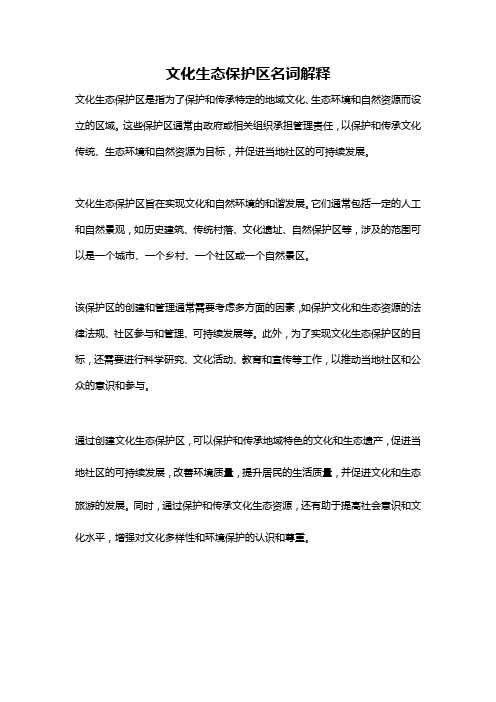 文化生态保护区名词解释

文化生态保护区是指为了保护和传承特定的地域文化、生态环境和自然资源而设立的区域。这些保护区通常由政府或相关组织承担管理责任，以保护和传承文化传统、生态环境和自然资源为目标，并促进当地社区的可持续发展。

文化生态保护区旨在实现文化和自然环境的和谐发展。它们通常包括一定的人工和自然景观，如历史建筑、传统村落、文化遗址、自然保护区等，涉及的范围可以是一个城市、一个乡村、一个社区或一个自然景区。

该保护区的创建和管理通常需要考虑多方面的因素，如保护文化和生态资源的法律法规、社区参与和管理、可持续发展等。此外，为了实现文化生态保护区的目标，还需要进行科学研究、文化活动、教育和宣传等工作，以推动当地社区和公众的意识和参与。

通过创建文化生态保护区，可以保护和传承地域特色的文化和生态遗产，促进当地社区的可持续发展，改善环境质量，提升居民的生活质量，并促进文化和生态旅游的发展。同时，通过保护和传承文化生态资源，还有助于提高社会意识和文化水平，增强对文化多样性和环境保护的认识和尊重。